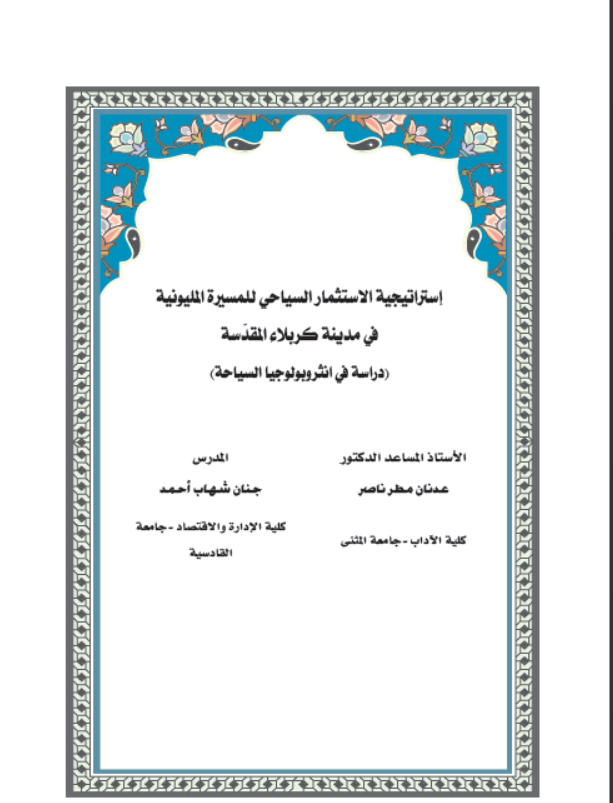 إستراتيجية الاستثمار السياحي للمسيرة المليونية

في مدينة كربلاء المقدّسة

(دراسة في انثروبولوجيا السياحة)

الأستاذ المساعد الدكتور

عدنان مطر ناصر

كلية الآداب - جامعة المثنى

المدرس

جنان شهاب أحمد

كلية الإدارة والاقتصاد - جامعة القادسية